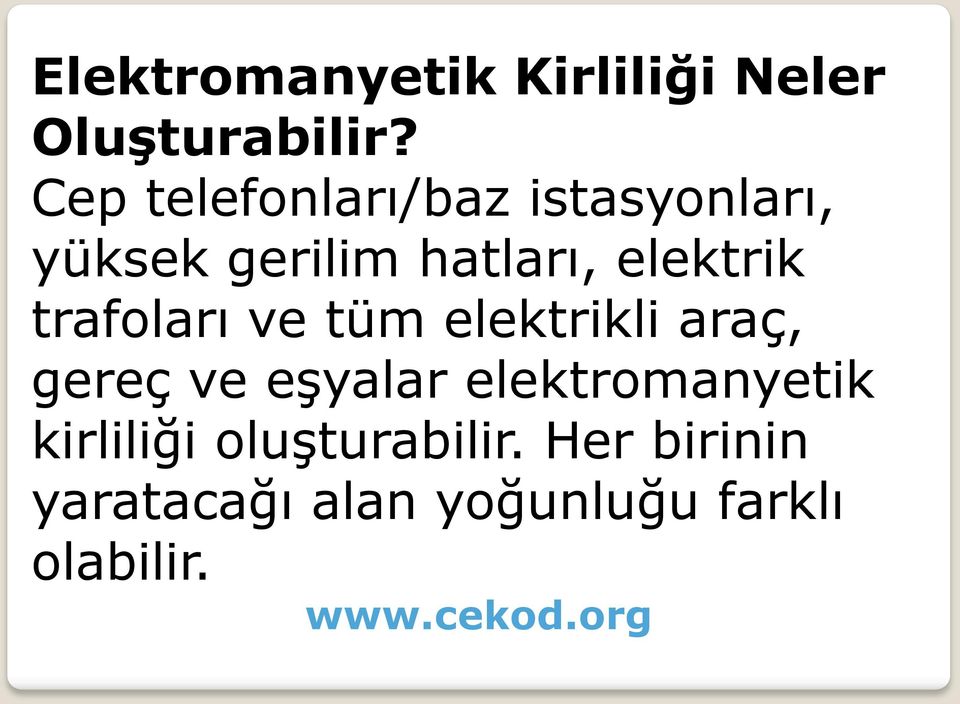 Elektromanyetik Kirliliği Neler Oluşturabilir?
Cep telefonları/baz istasyonları, yüksek gerilim hatları, elektrik trafoları ve tüm elektrikli araç, gereç ve eşyalar elektromanyetik kirliliği oluşturabilir. Her birinin yaratacağı alan yoğunluğu farklı olabilir.

www.cekod.org